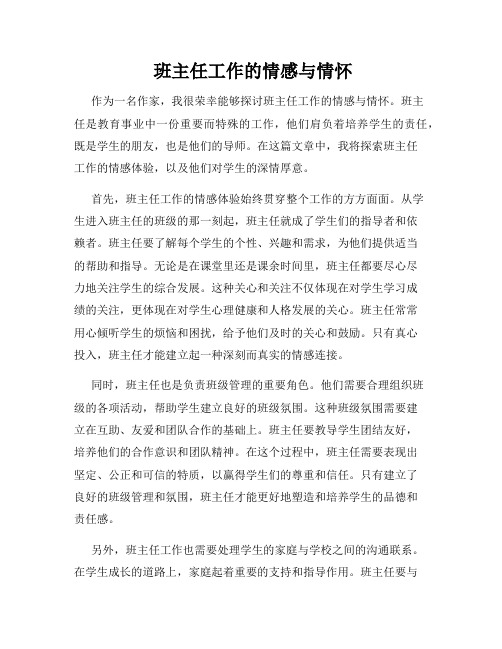 班主任工作的情感与情怀

作为一名作家，我很荣幸能够探讨班主任工作的情感与情怀。班主任是教育事业中一份重要而特殊的工作，他们肩负着培养学生的责任，既是学生的朋友，也是他们的导师。在这篇文章中，我将探索班主任工作的情感体验，以及他们对学生的深情厚意。

首先，班主任工作的情感体验始终贯穿整个工作的方方面面。从学生进入班主任的班级的那一刻起，班主任就成了学生们的指导者和依赖者。班主任要了解每个学生的个性、兴趣和需求，为他们提供适当的帮助和指导。无论是在课堂里还是课余时间里，班主任都要尽心尽力地关注学生的综合发展。这种关心和关注不仅体现在对学生学习成绩的关注，更体现在对学生心理健康和人格发展的关心。班主任常常用心倾听学生的烦恼和困扰，给予他们及时的关心和鼓励。只有真心投入，班主任才能建立起一种深刻而真实的情感连接。

同时，班主任也是负责班级管理的重要角色。他们需要合理组织班级的各项活动，帮助学生建立良好的班级氛围。这种班级氛围需要建立在互助、友爱和团队合作的基础上。班主任要教导学生团结友好，培养他们的合作意识和团队精神。在这个过程中，班主任需要表现出坚定、公正和可信的特质，以赢得学生们的尊重和信任。只有建立了良好的班级管理和氛围，班主任才能更好地塑造和培养学生的品德和责任感。

另外，班主任工作也需要处理学生的家庭与学校之间的沟通联系。在学生成长的道路上，家庭起着重要的支持和指导作用。班主任要与